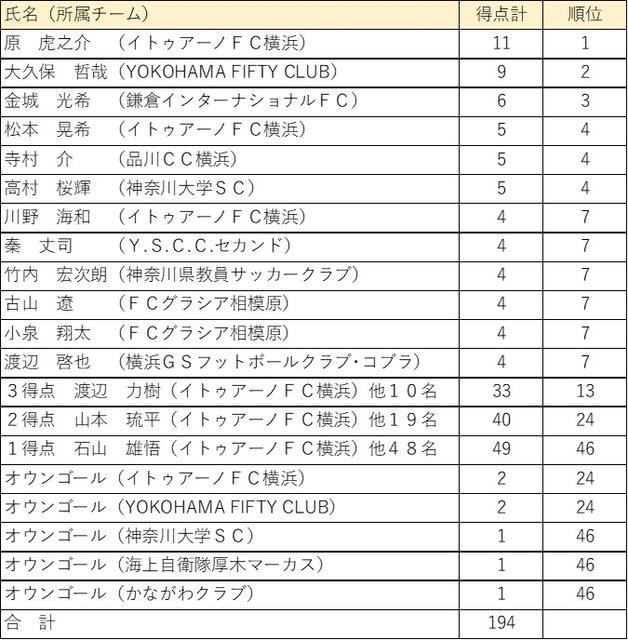 | 氏名（所属チーム） | 得点計 | 順位 |
|---|---|---|
| 原　虎之介　（イトゥアーノＦＣ横浜） | 11 | 1 |
| 大久保　哲哉（YOKOHAMA FIFTY CLUB） | 9 | 2 |
| 金城　光希　（鎌倉インターナショナルＦＣ） | 6 | 3 |
| 松本　晃希　（イトゥアーノＦＣ横浜） | 5 | 4 |
| 寺村　介　（品川ＣＣ横浜） | 5 | 4 |
| 高村　桜輝　（神奈川大学ＳＣ） | 5 | 4 |
| 川野　海和　（イトゥアーノＦＣ横浜） | 4 | 7 |
| 秦　丈司　（Y.S.C.C.セカンド） | 4 | 7 |
| 竹内　宏次朗（神奈川県教員サッカークラブ） | 4 | 7 |
| 古山　遼　（ＦＣグラシア相模原） | 4 | 7 |
| 小泉　翔太　（ＦＣグラシア相模原） | 4 | 7 |
| 渡辺　啓也　（横浜ＧＳフットボールクラブ・コブラ） | 4 | 7 |
| ３得点　渡辺　力樹（イトゥアーノＦＣ横浜）他１０名 | 33 | 13 |
| ２得点　山本　琉平（イトゥアーノＦＣ横浜）他１９名 | 40 | 24 |
| １得点　石山　雄悟（イトゥアーノＦＣ横浜）他４８名 | 49 | 46 |
| オウンゴール（イトゥアーノＦＣ横浜） | 2 | 24 |
| オウンゴール（YOKOHAMA FIFTY CLUB） | 2 | 24 |
| オウンゴール（神奈川大学ＳＣ） | 1 | 46 |
| オウンゴール（海上自衛隊厚木マーカス） | 1 | 46 |
| オウンゴール（かながわクラブ） | 1 | 46 |
| 合　計 | 194 | |